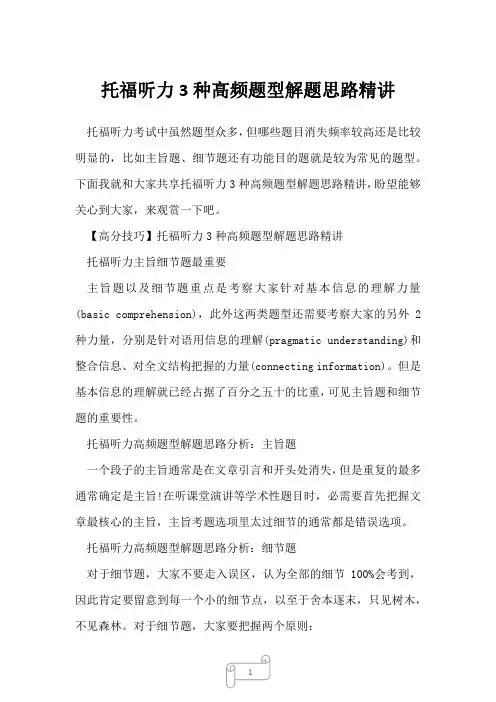 托福听力3种高频题型解题思路精讲

托福听力考试中虽然题型众多，但哪些题目消失频率较高还是比较明显的，比如主旨题、细节题还有功能目的题就是较为常见的题型。下面我就和大家共享托福听力3种高频题型解题思路精讲，盼望能够关心到大家，来观赏一下吧。

【高分技巧】托福听力3种高频题型解题思路精讲

托福听力主旨细节题最重要

主旨题以及细节题重点是考察大家针对基本信息的理解力量(basic comprehension)，此外这两类题型还需要考察大家的另外2种力量，分别是针对语用信息的理解(pragmatic understanding)和整合信息、对全文结构把握的力量(connecting information)。但是基本信息的理解就已经占据了百分之五十的比重，可见主旨题和细节题的重要性。

托福听力高频题型解题思路分析：主旨题

一个段子的主旨通常是在文章引言和开头处消失，但是重复的最多通常确定是主旨!在听课堂演讲等学术性题目时，必需要首先把握文章最核心的主旨，主旨考题选项里太过细节的通常都是错误选项。

托福听力高频题型解题思路分析：细节题

对于细节题，大家不要走入误区，认为全部的细节100%会考到，因此肯定要留意到每一个小的细节点，以至于舍本逐末，只见树木，不见森林。对于细节题，大家要把握两个原则：

1